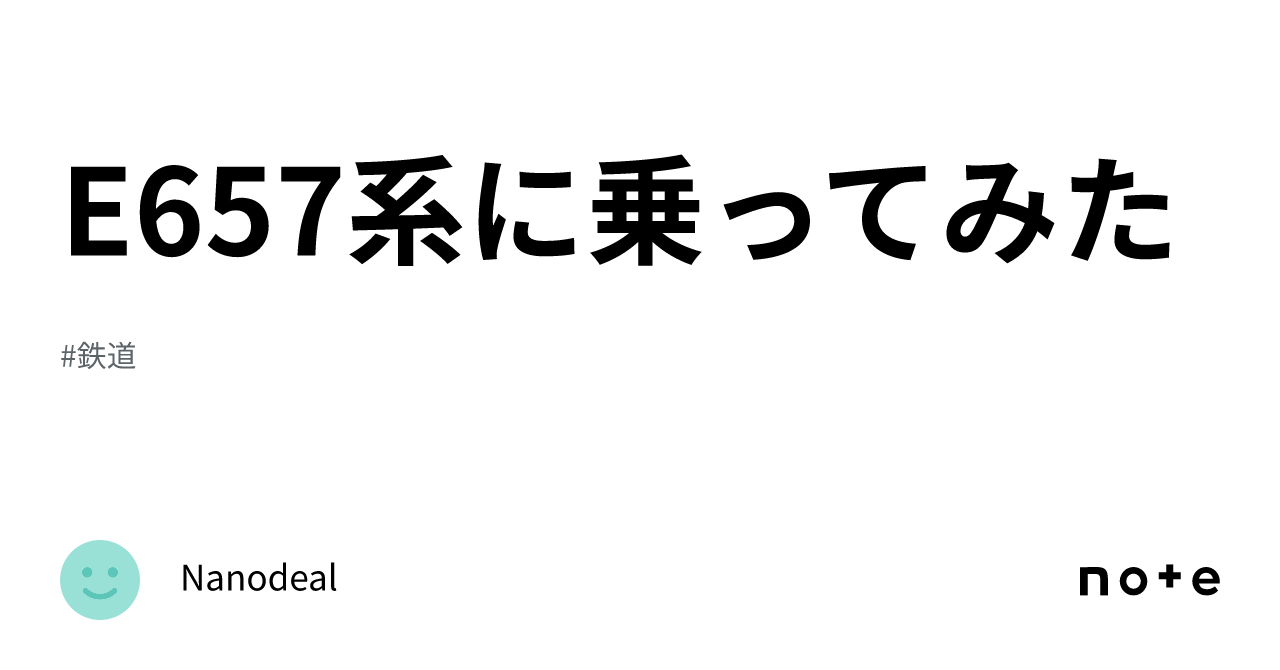 E657系に乗ってみた

#鉄道

Nanodeal

note